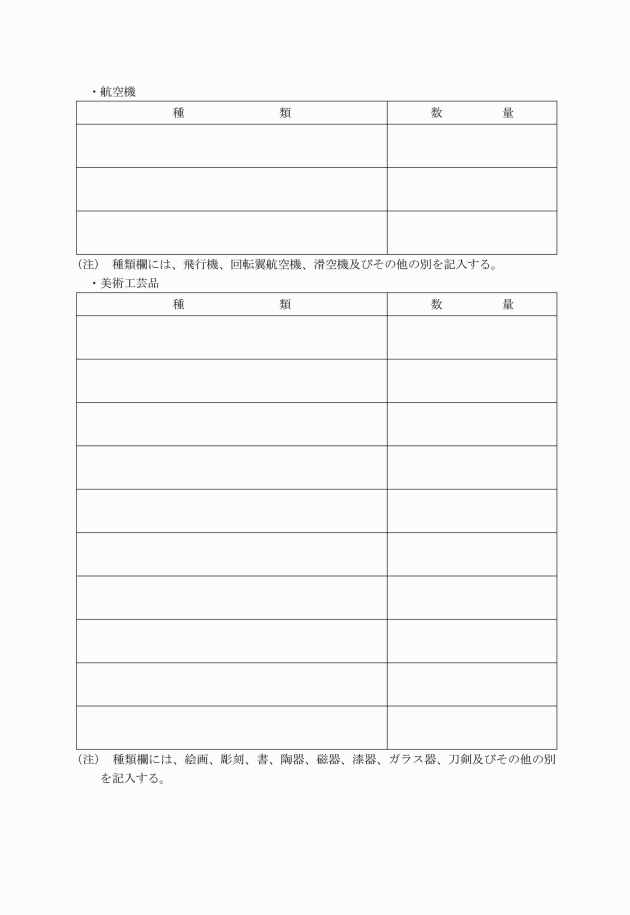 ・航空機

| 種　　　　類 | 数　　　量 |
|---|---|
| | |
| | |
| | |

(注)　種類欄には、飛行機、回転翼航空機、滑空機及びその他の別を記入する。

・美術工芸品

| 種　　　　類 | 数　　　量 |
|---|---|
| | |
| | |
| | |
| | |
| | |
| | |
| | |
| | |
| | |
| | |

(注)　種類欄には、絵画、彫刻、書、陶器、磁器、漆器、ガラス器、刀剣及びその他の別を記入する。